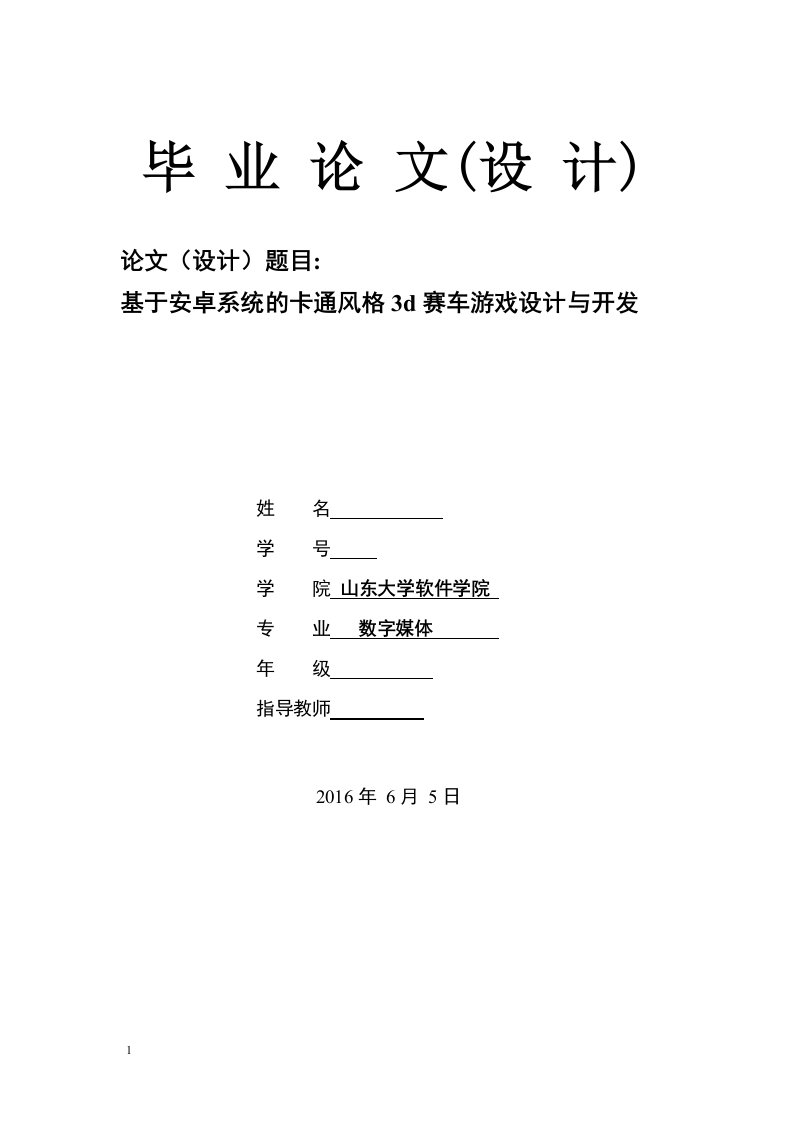 毕 业 论 文(设 计)

论文（设计）题目:

基于安卓系统的卡通风格 3d 赛车游戏设计与开发

姓 名

学 号

学 院 山东大学软件学院

专 业 数字媒体

年 级

指导教师

2016 年 6 月 5 日

1